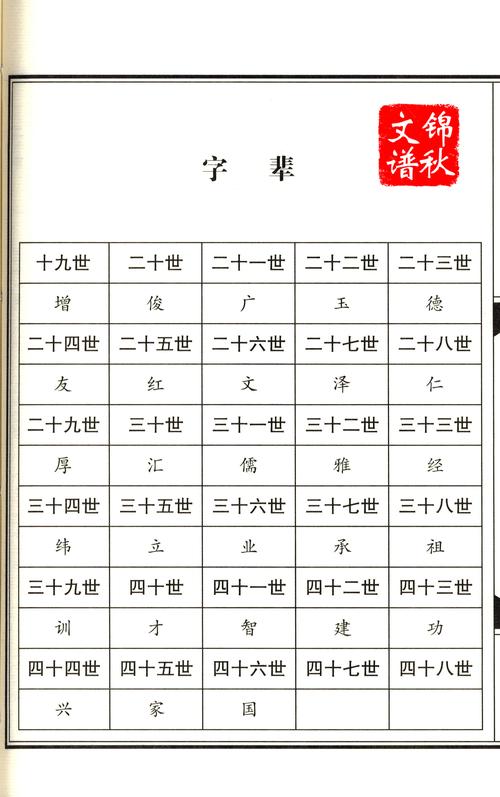 锦秋文谱

字　辈

| 十九世 | 二十世 | 二十一世 | 二十二世 | 二十三世 |
|---|---|---|---|---|
| 增 | 俊 | 广 | 玉 | 德 |
| 二十四世 | 二十五世 | 二十六世 | 二十七世 | 二十八世 |
| 友 | 红 | 文 | 泽 | 仁 |
| 二十九世 | 三十世 | 三十一世 | 三十二世 | 三十三世 |
| 厚 | 汇 | 儒 | 雅 | 经 |
| 三十四世 | 三十五世 | 三十六世 | 三十七世 | 三十八世 |
| 纬 | 立 | 业 | 承 | 祖 |
| 三十九世 | 四十世 | 四十一世 | 四十二世 | 四十三世 |
| 训 | 才 | 智 | 建 | 功 |
| 四十四世 | 四十五世 | 四十六世 | 四十七世 | 四十八世 |
| 兴 | 家 | 国 | | |